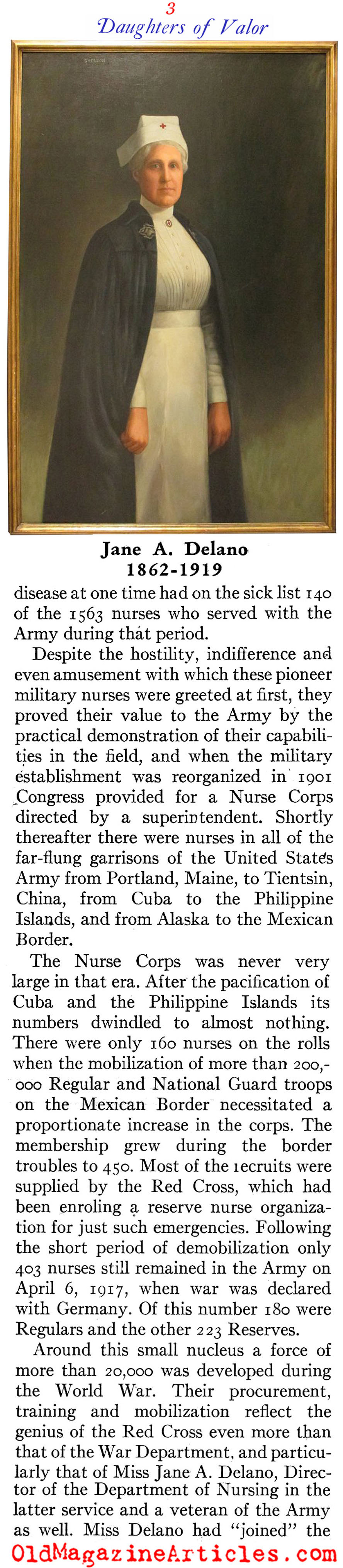 3
Daughters of Valor

Jane A. Delano
1862-1919

disease at one time had on the sick list 140 of the 1563 nurses who served with the Army during that period.

Despite the hostility, indifference and even amusement with which these pioneer military nurses were greeted at first, they proved their value to the Army by the practical demonstration of their capabilities in the field, and when the military establishment was reorganized in 1901 Congress provided for a Nurse Corps directed by a superintendent. Shortly thereafter there were nurses in all of the far-flung garrisons of the United States Army from Portland, Maine, to Tientsin, China, from Cuba to the Philippine Islands, and from Alaska to the Mexican Border.

The Nurse Corps was never very large in that era. After the pacification of Cuba and the Philippine Islands its numbers dwindled to almost nothing. There were only 160 nurses on the rolls when the mobilization of more than 200,000 Regular and National Guard troops on the Mexican Border necessitated a proportionate increase in the corps. The membership grew during the border troubles to 450. Most of the recruits were supplied by the Red Cross, which had been enroling a reserve nurse organization for just such emergencies. Following the short period of demobilization only 403 nurses still remained in the Army on April 6, 1917, when war was declared with Germany. Of this number 180 were Regulars and the other 223 Reserves.

Around this small nucleus a force of more than 20,000 was developed during the World War. Their procurement, training and mobilization reflect the genius of the Red Cross even more than that of the War Department, and particularly that of Miss Jane A. Delano, Director of the Department of Nursing in the latter service and a veteran of the Army as well. Miss Delano had "joined" the

OldMagazineArticles.com